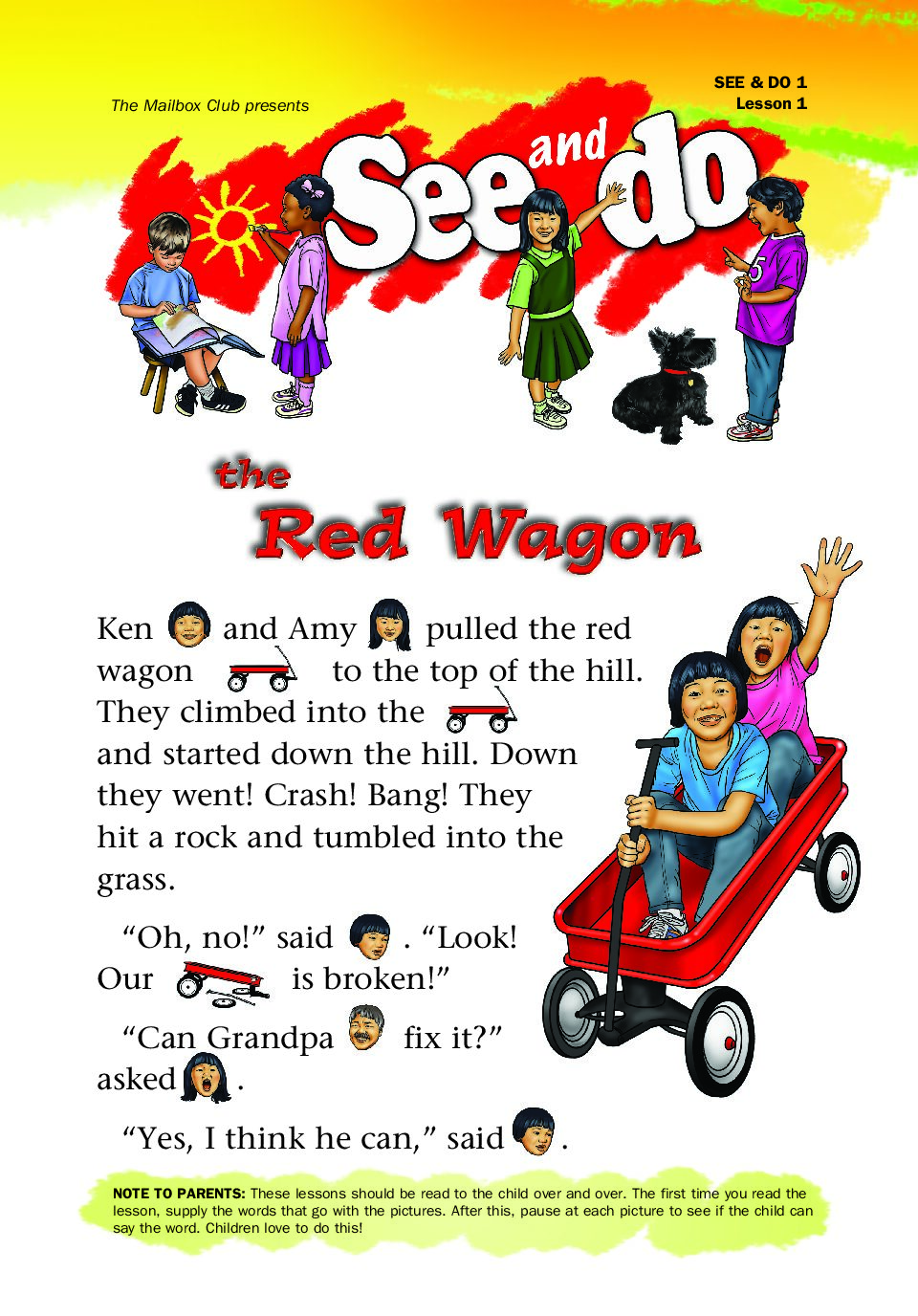 The Mailbox Club presents

SEE & DO 1
Lesson 1

See and do

the Red Wagon

Ken and Amy pulled the red wagon to the top of the hill. They climbed into the and started down the hill. Down they went! Crash! Bang! They hit a rock and tumbled into the grass.

"Oh, no!" said . "Look! Our is broken!"

"Can Grandpa fix it?" asked .

"Yes, I think he can," said .

NOTE TO PARENTS: These lessons should be read to the child over and over. The first time you read the lesson, supply the words that go with the pictures. After this, pause at each picture to see if the child can say the word. Children love to do this!